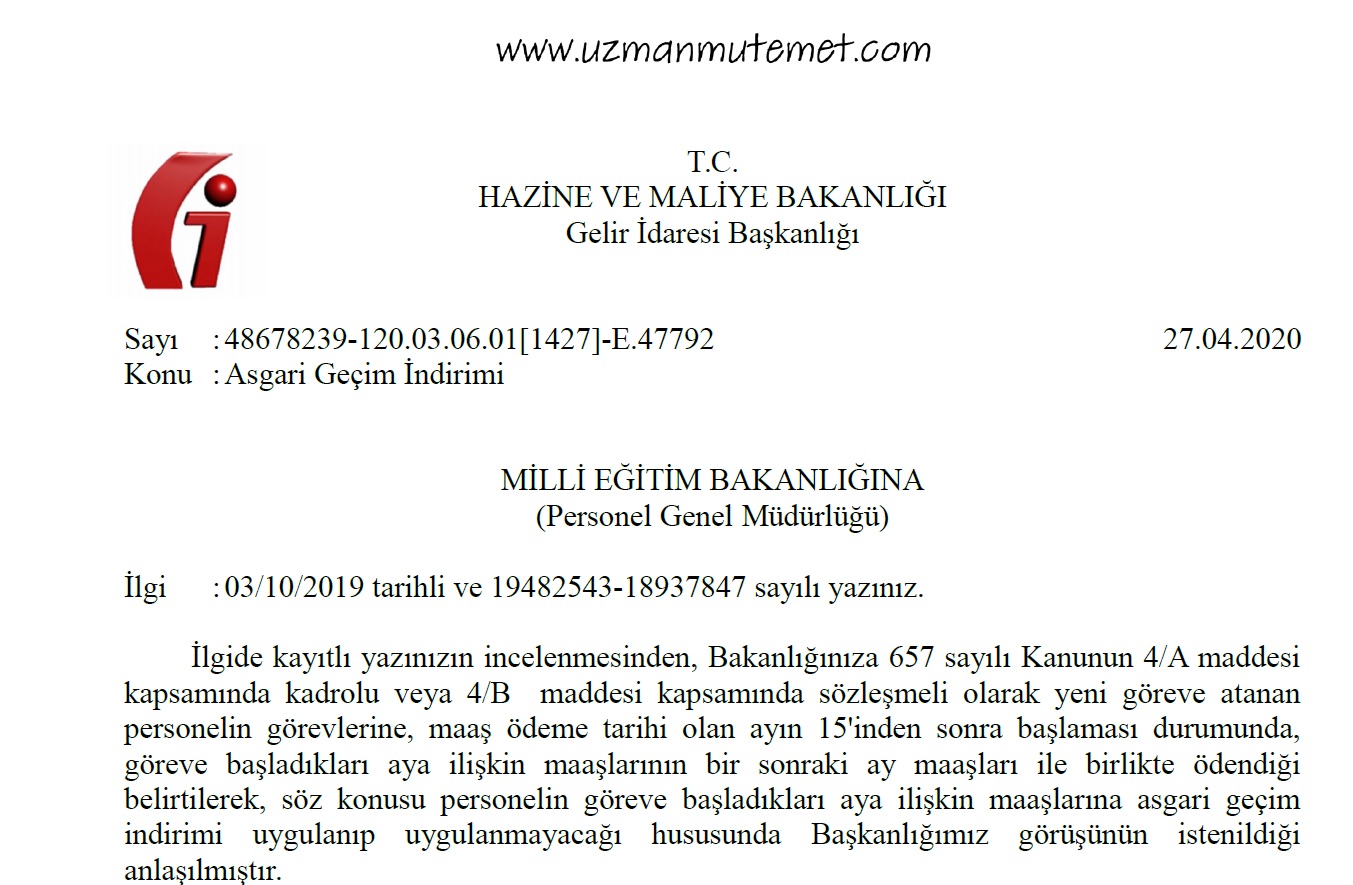 www.uzmanmutemet.com

T.C.
HAZİNE VE MALİYE BAKANLIĞI
Gelir İdaresi Başkanlığı

Sayı : 48678239-120.03.06.01[1427]-E.47792 27.04.2020
Konu : Asgari Geçim İndirimi

MİLLİ EĞİTİM BAKANLIĞINA
(Personel Genel Müdürlüğü)

İlgi : 03/10/2019 tarihli ve 19482543-18937847 sayılı yazınız.

İlgide kayıtlı yazınızın incelenmesinden, Bakanlığınıza 657 sayılı Kanunun 4/A maddesi kapsamında kadrolu veya 4/B maddesi kapsamında sözleşmeli olarak yeni göreve atanan personelin görevlerine, maaş ödeme tarihi olan ayın 15'inden sonra başlaması durumunda, göreve başladıkları aya ilişkin maaşlarının bir sonraki ay maaşları ile birlikte ödendiği belirtilerek, söz konusu personelin göreve başladıkları aya ilişkin maaşlarına asgari geçim indirimi uygulanıp uygulanmayacağı hususunda Başkanlığımız görüşünün istenildiği anlaşılmıştır.